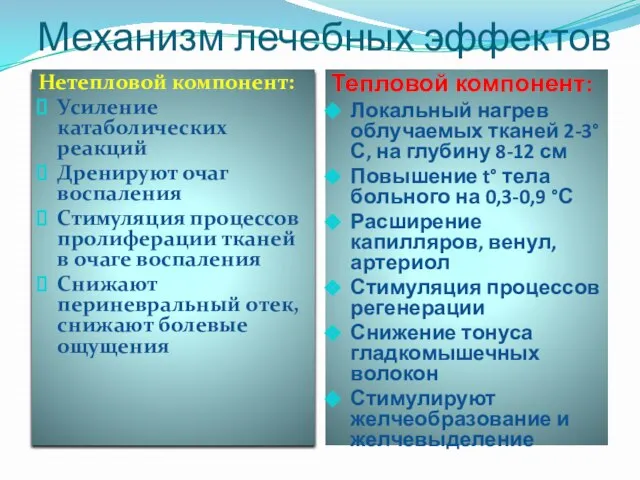 Механизм лечебных эффектов

Нетепловой компонент:

Усиление катаболических реакций

Дренируют очаг воспаления

Стимуляция процессов пролиферации тканей в очаге воспаления

Снижают периневральный отек, снижают болевые ощущения

Тепловой компонент:

Локальный нагрев облучаемых тканей 2-3° С, на глубину 8-12 см

Повышение t° тела больного на 0,3-0,9 °С

Расширение капилляров, венул, артериол

Стимуляция процессов регенерации

Снижение тонуса гладкомышечных волокон

Стимулируют желчеобразование и желчевыделение